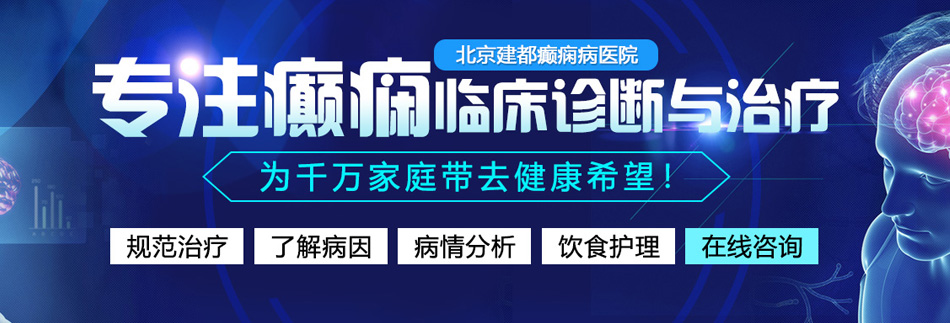 北京建都癫痫病医院

专注癫痫临床诊断与治疗

为千万家庭带去健康希望！

规范治疗 了解病因 病情分析 饮食护理 在线咨询